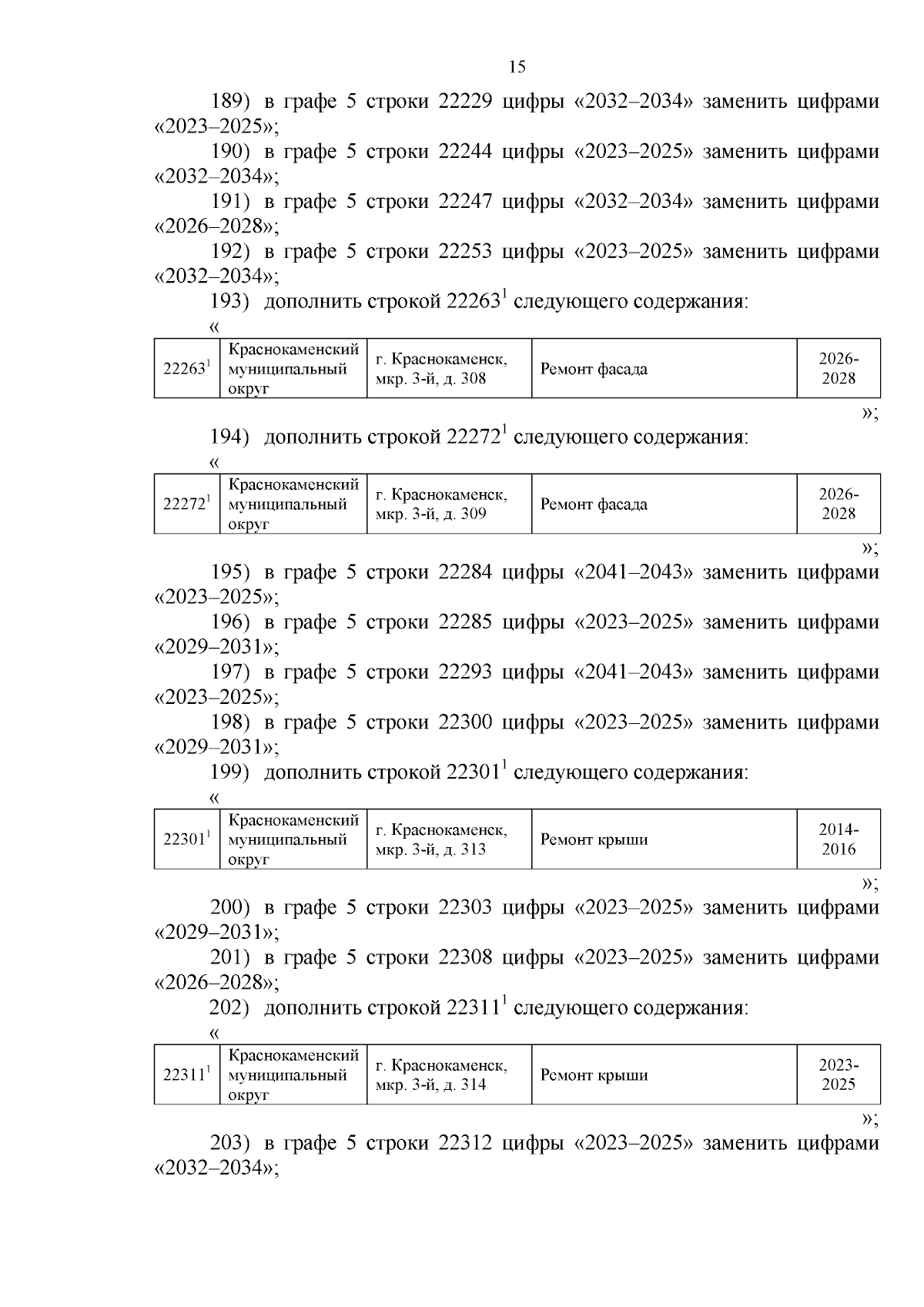 15

189) в графе 5 строки 22229 цифры «2032–2034» заменить цифрами «2023–2025»;

190) в графе 5 строки 22244 цифры «2023–2025» заменить цифрами «2032–2034»;

191) в графе 5 строки 22247 цифры «2032–2034» заменить цифрами «2026–2028»;

192) в графе 5 строки 22253 цифры «2023–2025» заменить цифрами «2032–2034»;

193) дополнить строкой $22263^1$ следующего содержания:

«

| $22263^1$ | Краснокаменский муниципальный округ | г. Краснокаменск, мкр. 3-й, д. 308 | Ремонт фасада | 2026-2028 |
|---|---|---|---|---|

»;

194) дополнить строкой $22272^1$ следующего содержания:

«

| $22272^1$ | Краснокаменский муниципальный округ | г. Краснокаменск, мкр. 3-й, д. 309 | Ремонт фасада | 2026-2028 |
|---|---|---|---|---|

»;

195) в графе 5 строки 22284 цифры «2041–2043» заменить цифрами «2023–2025»;

196) в графе 5 строки 22285 цифры «2023–2025» заменить цифрами «2029–2031»;

197) в графе 5 строки 22293 цифры «2041–2043» заменить цифрами «2023–2025»;

198) в графе 5 строки 22300 цифры «2023–2025» заменить цифрами «2029–2031»;

199) дополнить строкой $22301^1$ следующего содержания:

«

| $22301^1$ | Краснокаменский муниципальный округ | г. Краснокаменск, мкр. 3-й, д. 313 | Ремонт крыши | 2014-2016 |
|---|---|---|---|---|

»;

200) в графе 5 строки 22303 цифры «2023–2025» заменить цифрами «2029–2031»;

201) в графе 5 строки 22308 цифры «2023–2025» заменить цифрами «2026–2028»;

202) дополнить строкой $22311^1$ следующего содержания:

«

| $22311^1$ | Краснокаменский муниципальный округ | г. Краснокаменск, мкр. 3-й, д. 314 | Ремонт крыши | 2023-2025 |
|---|---|---|---|---|

»;

203) в графе 5 строки 22312 цифры «2023–2025» заменить цифрами «2032–2034»;